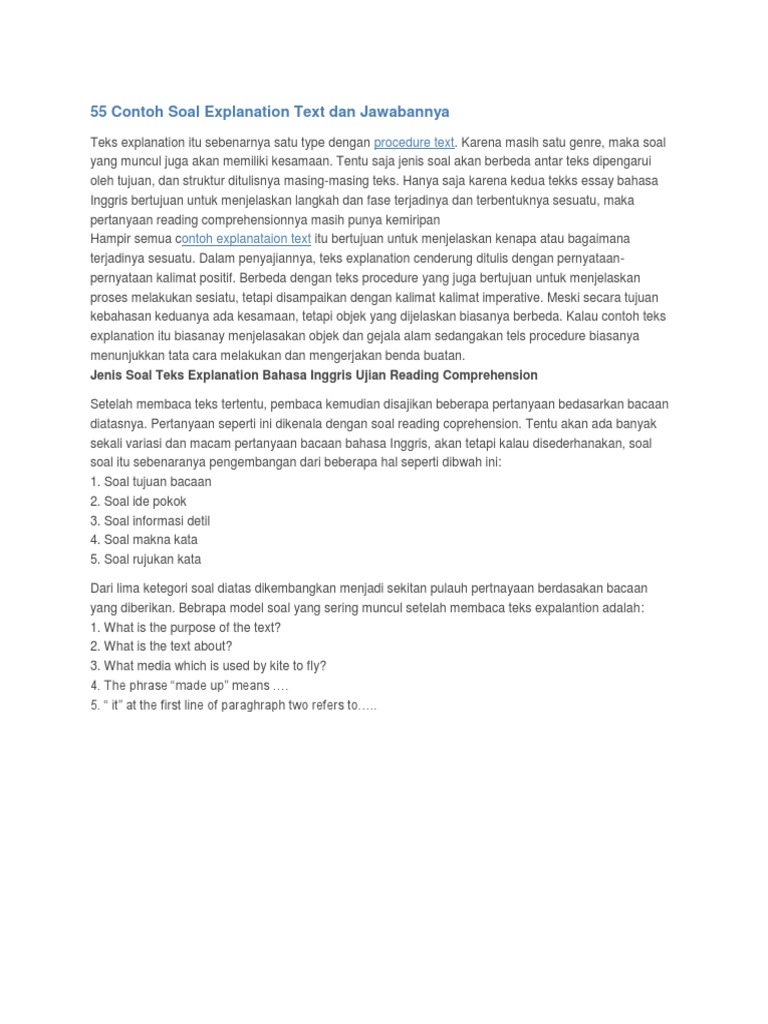 55 Contoh Soal Explanation Text dan Jawabannya

Teks explanation itu sebenarnya satu type dengan procedure text. Karena masih satu genre, maka soal yang muncul juga akan memiliki kesamaan. Tentu saja jenis soal akan berbeda antar teks dipengarui oleh tujuan, dan struktur ditulisnya masing-masing teks. Hanya saja karena kedua tekks essay bahasa Inggris bertujuan untuk menjelaskan langkah dan fase terjadinya dan terbentuknya sesuatu, maka pertanyaan reading comprehensionnya masih punya kemiripan
Hampir semua contoh explanataion text itu bertujuan untuk menjelaskan kenapa atau bagaimana terjadinya sesuatu. Dalam penyajiannya, teks explanation cenderung ditulis dengan pernyataan-pernyataan kalimat positif. Berbeda dengan teks procedure yang juga bertujuan untuk menjelaskan proses melakukan sesiatu, tetapi disampaikan dengan kalimat kalimat imperative. Meski secara tujuan kebahasan keduanya ada kesamaan, tetapi objek yang dijelaskan biasanya berbeda. Kalau contoh teks explanation itu biasanay menjelasakan objek dan gejala alam sedangakan tels procedure biasanya menunjukkan tata cara melakukan dan mengerjakan benda buatan.
Jenis Soal Teks Explanation Bahasa Inggris Ujian Reading Comprehension

Setelah membaca teks tertentu, pembaca kemudian disajikan beberapa pertanyaan bedasarkan bacaan diatasnya. Pertanyaan seperti ini dikenala dengan soal reading coprehension. Tentu akan ada banyak sekali variasi dan macam pertanyaan bacaan bahasa Inggris, akan tetapi kalau disederhanakan, soal soal itu sebenaranya pengembangan dari beberapa hal seperti dibwah ini:
1. Soal tujuan bacaan
2. Soal ide pokok
3. Soal informasi detil
4. Soal makna kata
5. Soal rujukan kata

Dari lima ketegori soal diatas dikembangkan menjadi sekitan pulauh pertnayaan berdasakan bacaan yang diberikan. Bebrapa model soal yang sering muncul setelah membaca teks expalantion adalah:
1. What is the purpose of the text?
2. What is the text about?
3. What media which is used by kite to fly?
4. The phrase “made up” means ….
5. “ it” at the first line of paraghraph two refers to…..